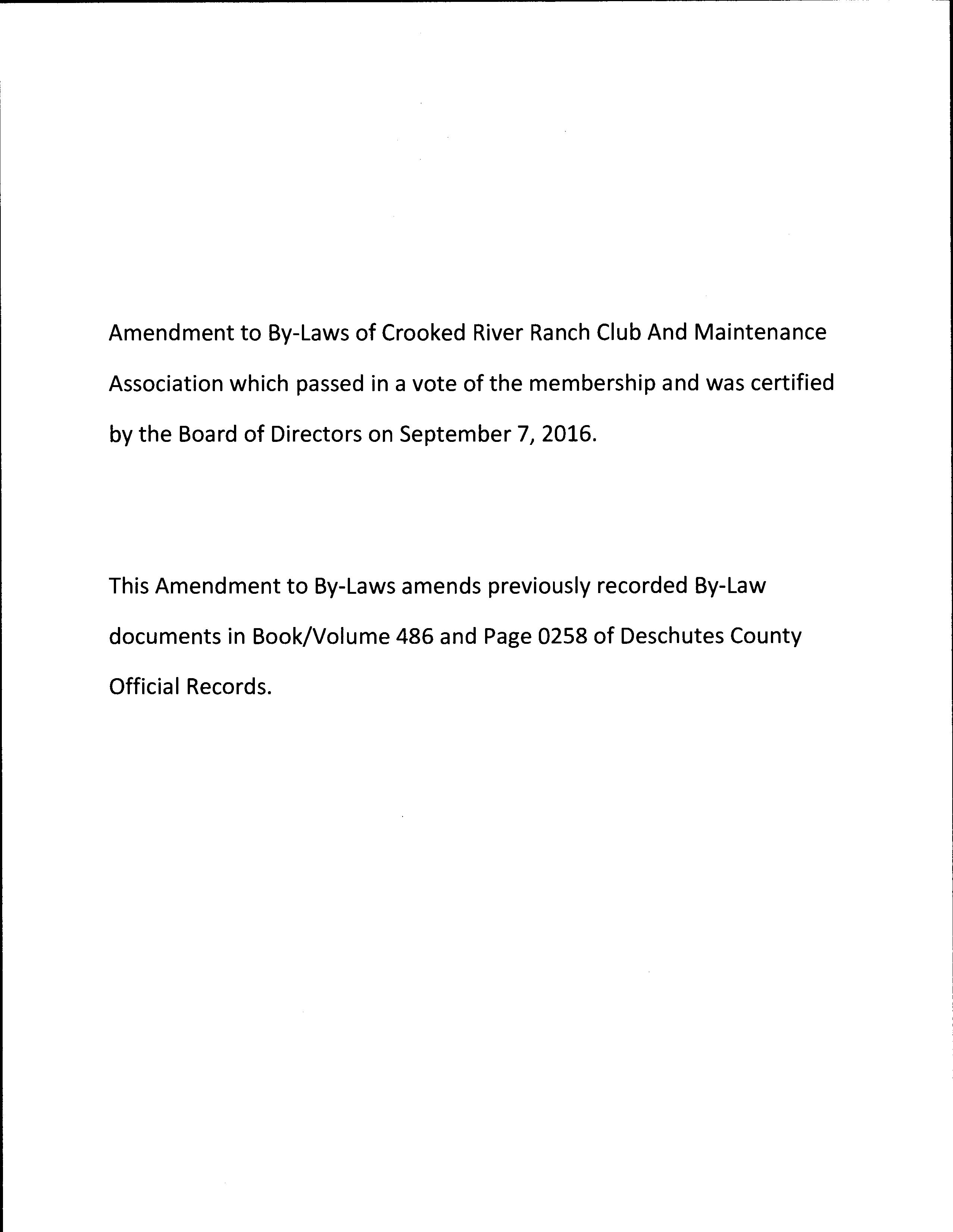 Amendment to By-Laws of Crooked River Ranch Club And Maintenance Association which passed in a vote of the membership and was certified by the Board of Directors on September 7, 2016.

This Amendment to By-Laws amends previously recorded By-Law documents in Book/Volume 486 and Page 0258 of Deschutes County Official Records.